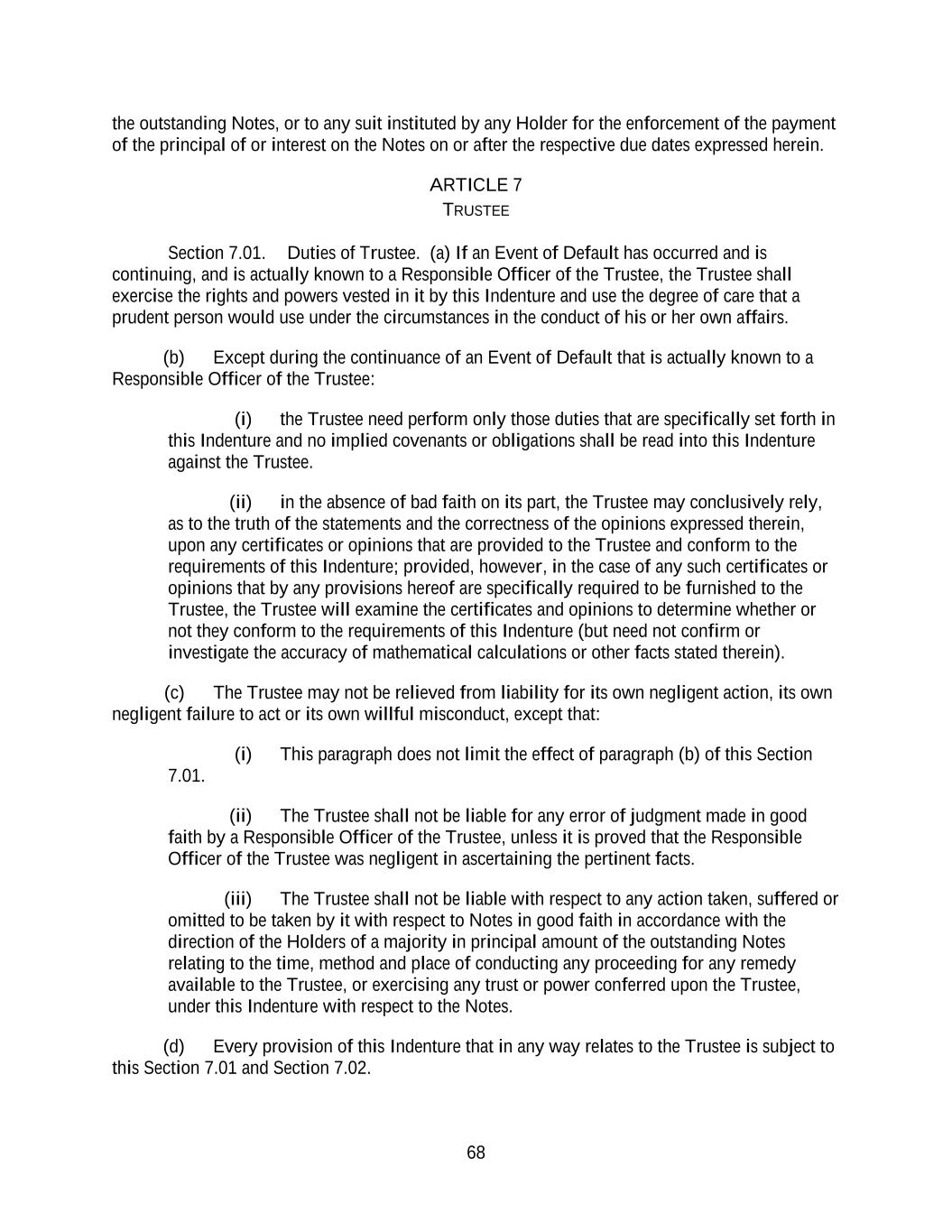 the outstanding Notes, or to any suit instituted by any Holder for the enforcement of the payment of the principal of or interest on the Notes on or after the respective due dates expressed herein.

ARTICLE 7
TRUSTEE

Section 7.01. Duties of Trustee. (a) If an Event of Default has occurred and is continuing, and is actually known to a Responsible Officer of the Trustee, the Trustee shall exercise the rights and powers vested in it by this Indenture and use the degree of care that a prudent person would use under the circumstances in the conduct of his or her own affairs.

(b) Except during the continuance of an Event of Default that is actually known to a Responsible Officer of the Trustee:

(i) the Trustee need perform only those duties that are specifically set forth in this Indenture and no implied covenants or obligations shall be read into this Indenture against the Trustee.

(ii) in the absence of bad faith on its part, the Trustee may conclusively rely, as to the truth of the statements and the correctness of the opinions expressed therein, upon any certificates or opinions that are provided to the Trustee and conform to the requirements of this Indenture; provided, however, in the case of any such certificates or opinions that by any provisions hereof are specifically required to be furnished to the Trustee, the Trustee will examine the certificates and opinions to determine whether or not they conform to the requirements of this Indenture (but need not confirm or investigate the accuracy of mathematical calculations or other facts stated therein).

(c) The Trustee may not be relieved from liability for its own negligent action, its own negligent failure to act or its own willful misconduct, except that:

(i) This paragraph does not limit the effect of paragraph (b) of this Section 7.01.

(ii) The Trustee shall not be liable for any error of judgment made in good faith by a Responsible Officer of the Trustee, unless it is proved that the Responsible Officer of the Trustee was negligent in ascertaining the pertinent facts.

(iii) The Trustee shall not be liable with respect to any action taken, suffered or omitted to be taken by it with respect to Notes in good faith in accordance with the direction of the Holders of a majority in principal amount of the outstanding Notes relating to the time, method and place of conducting any proceeding for any remedy available to the Trustee, or exercising any trust or power conferred upon the Trustee, under this Indenture with respect to the Notes.

(d) Every provision of this Indenture that in any way relates to the Trustee is subject to this Section 7.01 and Section 7.02.

68